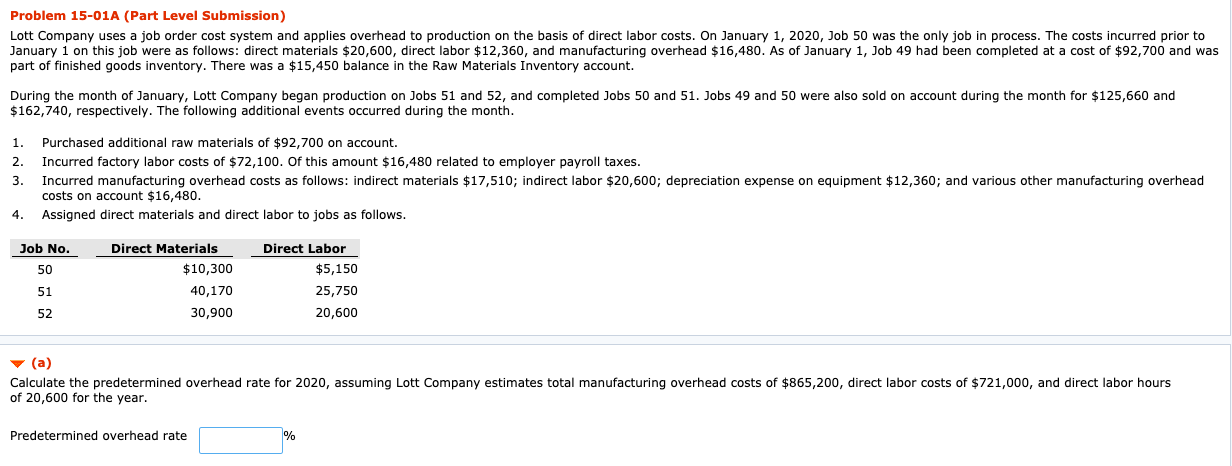 Problem 15-01A (Part Level Submission)

Lott Company uses a job order cost system and applies overhead to production on the basis of direct labor costs. On January 1, 2020, Job 50 was the only job in process. The costs incurred prior to January 1 on this job were as follows: direct materials \$20,600, direct labor \$12,360, and manufacturing overhead \$16,480. As of January 1, Job 49 had been completed at a cost of \$92,700 and was part of finished goods inventory. There was a \$15,450 balance in the Raw Materials Inventory account.

During the month of January, Lott Company began production on Jobs 51 and 52, and completed Jobs 50 and 51. Jobs 49 and 50 were also sold on account during the month for \$125,660 and \$162,740, respectively. The following additional events occurred during the month.

1. Purchased additional raw materials of \$92,700 on account.
2. Incurred factory labor costs of \$72,100. Of this amount \$16,480 related to employer payroll taxes.
3. Incurred manufacturing overhead costs as follows: indirect materials \$17,510; indirect labor \$20,600; depreciation expense on equipment \$12,360; and various other manufacturing overhead costs on account \$16,480.
4. Assigned direct materials and direct labor to jobs as follows.

| Job No. | Direct Materials | Direct Labor |
|---|---|---|
| 50 | \$10,300 | \$5,150 |
| 51 | 40,170 | 25,750 |
| 52 | 30,900 | 20,600 |

(a)
Calculate the predetermined overhead rate for 2020, assuming Lott Company estimates total manufacturing overhead costs of \$865,200, direct labor costs of \$721,000, and direct labor hours of 20,600 for the year.

Predetermined overhead rate %